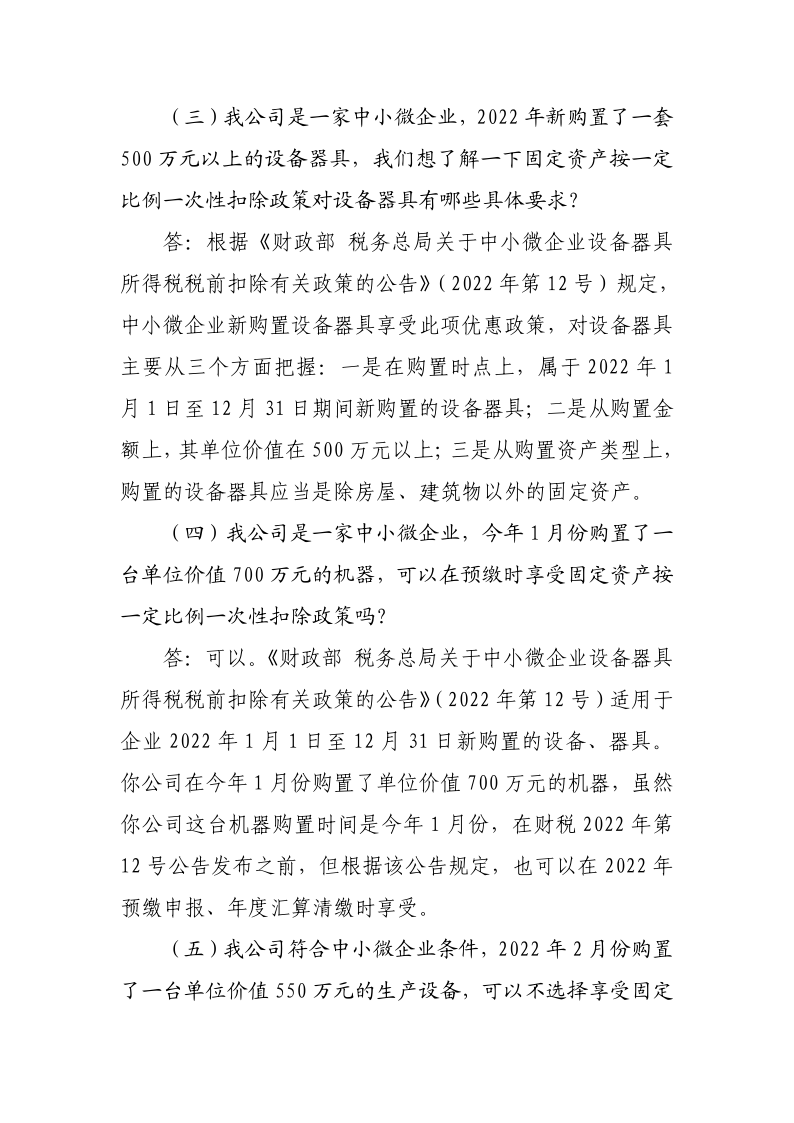 （三）我公司是一家中小微企业，2022 年新购置了一套 500 万元以上的设备器具，我们想了解一下固定资产按一定比例一次性扣除政策对设备器具有哪些具体要求？

答：根据《财政部 税务总局关于中小微企业设备器具所得税税前扣除有关政策的公告》（2022 年第 12 号）规定，中小微企业新购置设备器具享受此项优惠政策，对设备器具主要从三个方面把握：一是在购置时点上，属于 2022 年 1 月 1 日至 12 月 31 日期间新购置的设备器具；二是从购置金额上，其单位价值在 500 万元以上；三是从购置资产类型上，购置的设备器具应当是除房屋、建筑物以外的固定资产。

（四）我公司是一家中小微企业，今年 1 月份购置了一台单位价值 700 万元的机器，可以在预缴时享受固定资产按一定比例一次性扣除政策吗？

答：可以。《财政部 税务总局关于中小微企业设备器具所得税税前扣除有关政策的公告》（2022 年第 12 号）适用于企业 2022 年 1 月 1 日至 12 月 31 日新购置的设备、器具。你公司在今年 1 月份购置了单位价值 700 万元的机器，虽然你公司这台机器购置时间是今年 1 月份，在财税 2022 年第 12 号公告发布之前，但根据该公告规定，也可以在 2022 年预缴申报、年度汇算清缴时享受。

（五）我公司符合中小微企业条件，2022 年 2 月份购置了一台单位价值 550 万元的生产设备，可以不选择享受固定